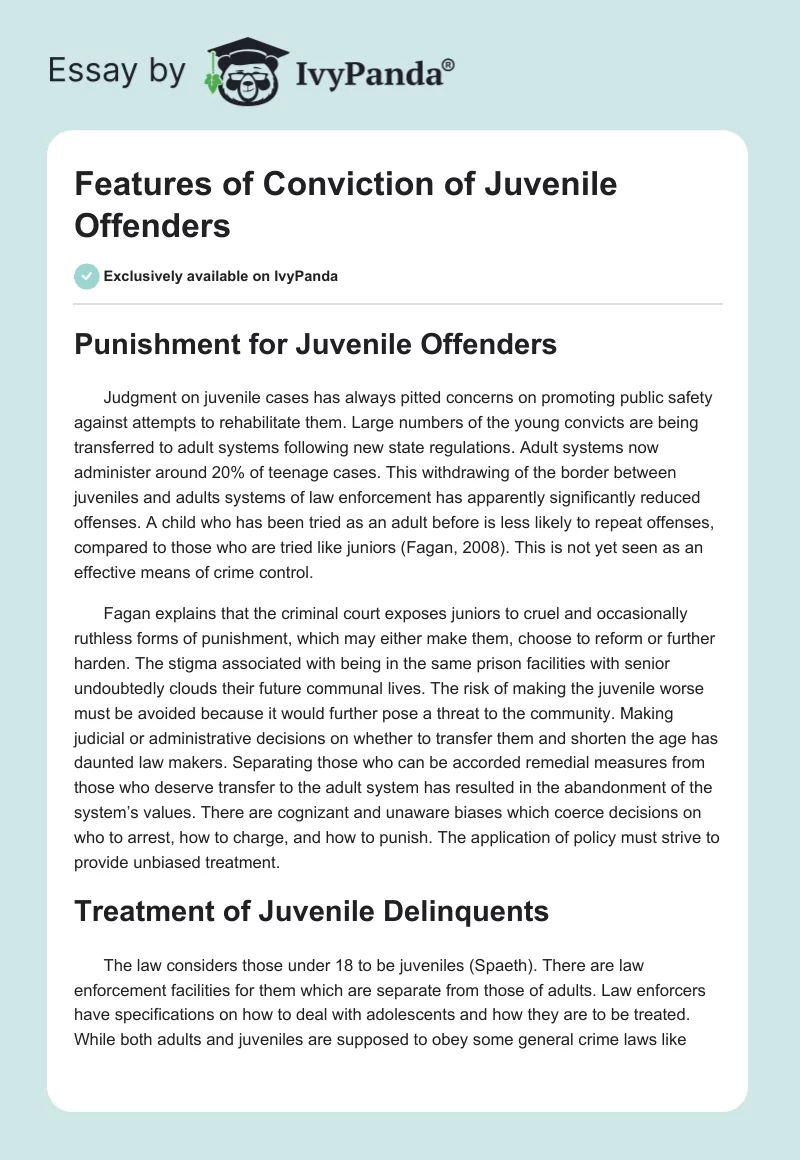 Essay by IvyPanda®

Features of Conviction of Juvenile Offenders

Exclusively available on IvyPanda

Punishment for Juvenile Offenders

Judgment on juvenile cases has always pitted concerns on promoting public safety against attempts to rehabilitate them. Large numbers of the young convicts are being transferred to adult systems following new state regulations. Adult systems now administer around 20% of teenage cases. This withdrawing of the border between juveniles and adults systems of law enforcement has apparently significantly reduced offenses. A child who has been tried as an adult before is less likely to repeat offenses, compared to those who are tried like juniors (Fagan, 2008). This is not yet seen as an effective means of crime control.

Fagan explains that the criminal court exposes juniors to cruel and occasionally ruthless forms of punishment, which may either make them, choose to reform or further harden. The stigma associated with being in the same prison facilities with senior undoubtedly clouds their future communal lives. The risk of making the juvenile worse must be avoided because it would further pose a threat to the community. Making judicial or administrative decisions on whether to transfer them and shorten the age has daunted law makers. Separating those who can be accorded remedial measures from those who deserve transfer to the adult system has resulted in the abandonment of the system's values. There are cognizant and unaware biases which coerce decisions on who to arrest, how to charge, and how to punish. The application of policy must strive to provide unbiased treatment.

Treatment of Juvenile Delinquents

The law considers those under 18 to be juveniles (Spaeth). There are law enforcement facilities for them which are separate from those of adults. Law enforcers have specifications on how to deal with adolescents and how they are to be treated. While both adults and juveniles are supposed to obey some general crime laws like